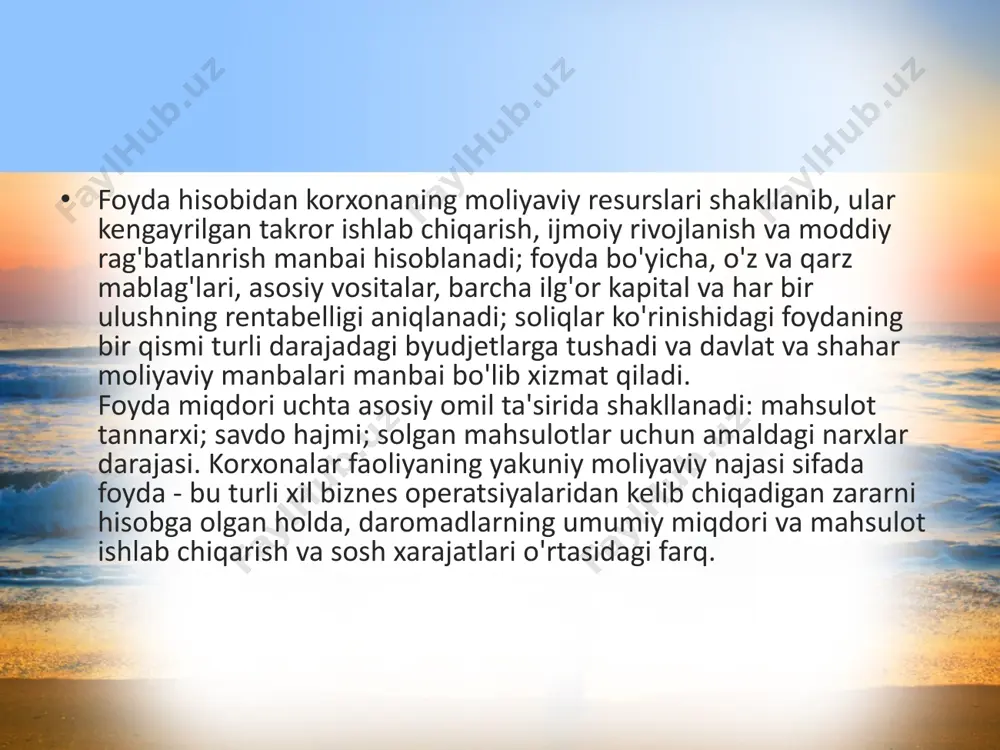 FaylHub.uz FaylHub.uz FaylHub.uz

• Foyda hisobidan korxonaning moliyaviy resurslari shakllanib, ular kengayrilgan takror ishlab chiqarish, ijmoiy rivojlanish va moddiy rag'batlanrish manbai hisoblanadi; foyda bo'yicha, o'z va qarz mablag'lari, asosiy vositalar, barcha ilg'or kapital va har bir ulushning rentabelligi aniqlanadi; soliqlar ko'rinishidagi foydaning bir qismi turli darajadagi byudjetlarga tushadi va davlat va shahar moliyaviy manbalari manbai bo'lib xizmat qiladi.
Foyda miqdori uchta asosiy omil ta'sirida shakllanadi: mahsulot tannarxi; savdo hajmi; solgan mahsulotlar uchun amaldagi narxlar darajasi. Korxonalar faoliyaning yakuniy moliyaviy najasi sifada foyda - bu turli xil biznes operatsiyalaridan kelib chiqadigan zararni hisobga olgan holda, daromadlarning umumiy miqdori va mahsulot ishlab chiqarish va sosh xarajatlari o'rtasidagi farq.

FaylHub.uz FaylHub.uz